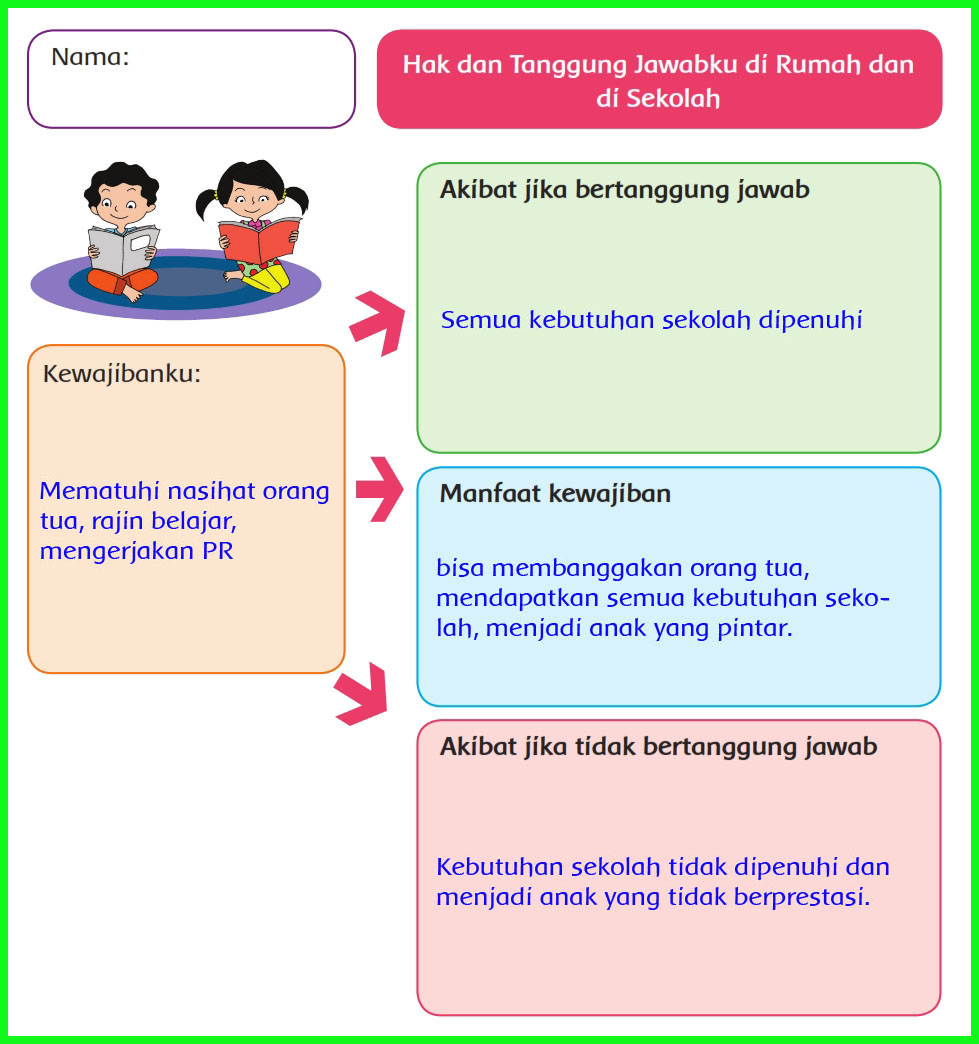 Nama:

Hak dan Tanggung Jawabku di Rumah dan di Sekolah

Kewajibanku:

Mematuhi nasihat orang tua, rajin belajar, mengerjakan PR

Akibat jika bertanggung jawab

Semua kebutuhan sekolah dipenuhi

Manfaat kewajiban

bisa membanggakan orang tua, mendapatkan semua kebutuhan sekolah, menjadi anak yang pintar.

Akibat jika tidak bertanggung jawab

Kebutuhan sekolah tidak dipenuhi dan menjadi anak yang tidak berprestasi.